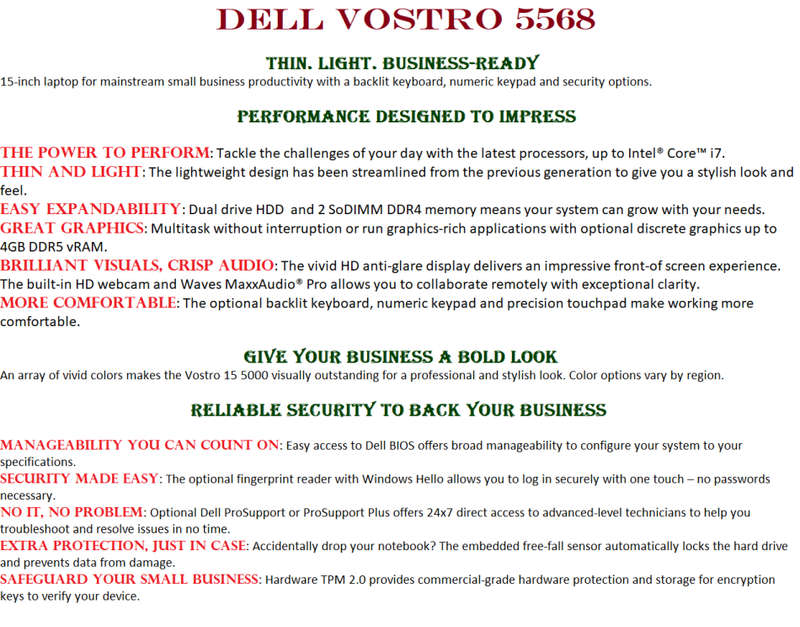 DELL VOSTRO 5568

THIN. LIGHT. BUSINESS-READY
15-inch laptop for mainstream small business productivity with a backlit keyboard, numeric keypad and security options.

PERFORMANCE DESIGNED TO IMPRESS

THE POWER TO PERFORM: Tackle the challenges of your day with the latest processors, up to Intel® Core™ i7.
THIN AND LIGHT: The lightweight design has been streamlined from the previous generation to give you a stylish look and feel.
EASY EXPANDABILITY: Dual drive HDD and 2 SoDIMM DDR4 memory means your system can grow with your needs.
GREAT GRAPHICS: Multitask without interruption or run graphics-rich applications with optional discrete graphics up to 4GB DDR5 vRAM.
BRILLIANT VISUALS, CRISP AUDIO: The vivid HD anti-glare display delivers an impressive front-of screen experience. The built-in HD webcam and Waves MaxxAudio® Pro allows you to collaborate remotely with exceptional clarity.
MORE COMFORTABLE: The optional backlit keyboard, numeric keypad and precision touchpad make working more comfortable.

GIVE YOUR BUSINESS A BOLD LOOK
An array of vivid colors makes the Vostro 15 5000 visually outstanding for a professional and stylish look. Color options vary by region.

RELIABLE SECURITY TO BACK YOUR BUSINESS

MANAGEABILITY YOU CAN COUNT ON: Easy access to Dell BIOS offers broad manageability to configure your system to your specifications.
SECURITY MADE EASY: The optional fingerprint reader with Windows Hello allows you to log in securely with one touch – no passwords necessary.
NO IT, NO PROBLEM: Optional Dell ProSupport or ProSupport Plus offers 24x7 direct access to advanced-level technicians to help you troubleshoot and resolve issues in no time.
EXTRA PROTECTION, JUST IN CASE: Accidentally drop your notebook? The embedded free-fall sensor automatically locks the hard drive and prevents data from damage.
SAFEGUARD YOUR SMALL BUSINESS: Hardware TPM 2.0 provides commercial-grade hardware protection and storage for encryption keys to verify your device.